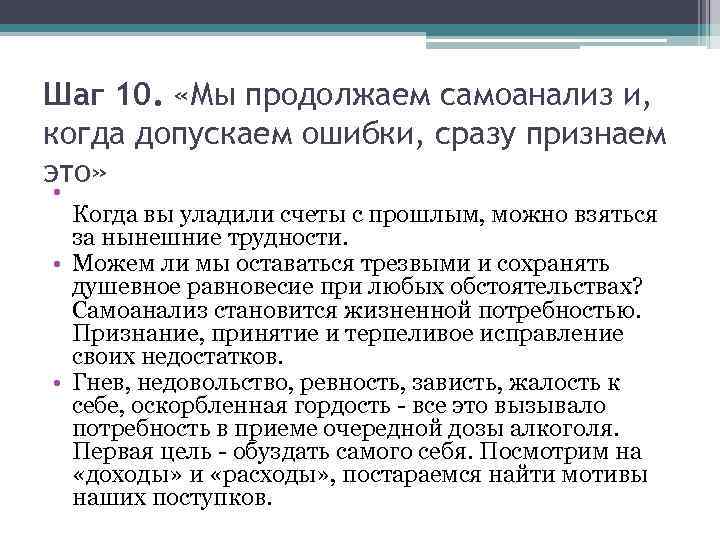 Шаг 10. «Мы продолжаем самоанализ и, когда допускаем ошибки, сразу признаем это»

•
Когда вы уладили счеты с прошлым, можно взяться за нынешние трудности.

• Можем ли мы оставаться трезвыми и сохранять душевное равновесие при любых обстоятельствах? Самоанализ становится жизненной потребностью. Признание, принятие и терпеливое исправление своих недостатков.

• Гнев, недовольство, ревность, зависть, жалость к себе, оскорбленная гордость - все это вызывало потребность в приеме очередной дозы алкоголя. Первая цель - обуздать самого себя. Посмотрим на «доходы» и «расходы», постараемся найти мотивы наших поступков.